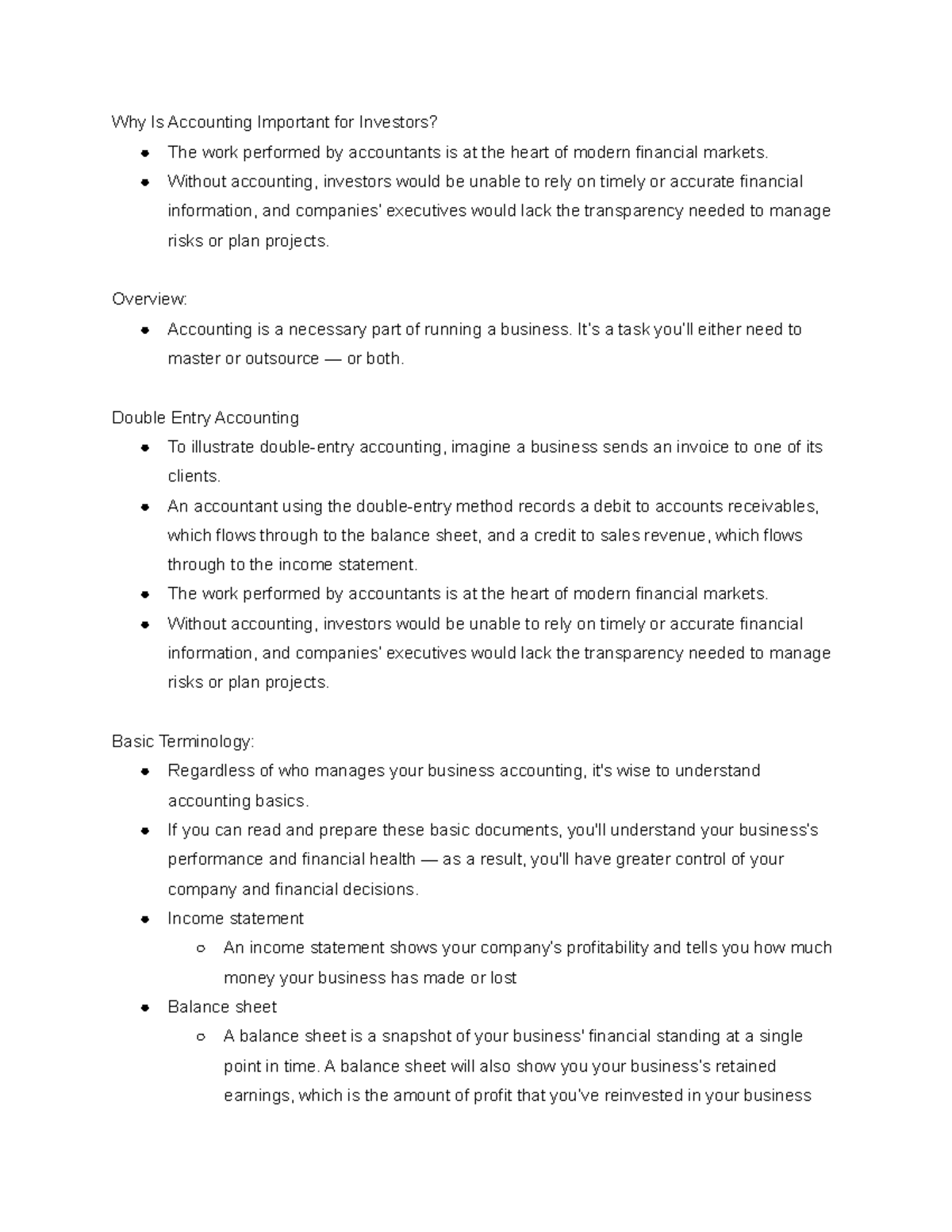 Why Is Accounting Important for Investors?

- The work performed by accountants is at the heart of modern financial markets.
- Without accounting, investors would be unable to rely on timely or accurate financial information, and companies' executives would lack the transparency needed to manage risks or plan projects.

Overview:

- Accounting is a necessary part of running a business. It's a task you'll either need to master or outsource — or both.

Double Entry Accounting

- To illustrate double-entry accounting, imagine a business sends an invoice to one of its clients.
- An accountant using the double-entry method records a debit to accounts receivables, which flows through to the balance sheet, and a credit to sales revenue, which flows through to the income statement.
- The work performed by accountants is at the heart of modern financial markets.
- Without accounting, investors would be unable to rely on timely or accurate financial information, and companies' executives would lack the transparency needed to manage risks or plan projects.

Basic Terminology:

- Regardless of who manages your business accounting, it's wise to understand accounting basics.
- If you can read and prepare these basic documents, you'll understand your business's performance and financial health — as a result, you'll have greater control of your company and financial decisions.
- Income statement
  - An income statement shows your company's profitability and tells you how much money your business has made or lost
- Balance sheet
  - A balance sheet is a snapshot of your business' financial standing at a single point in time. A balance sheet will also show you your business's retained earnings, which is the amount of profit that you've reinvested in your business